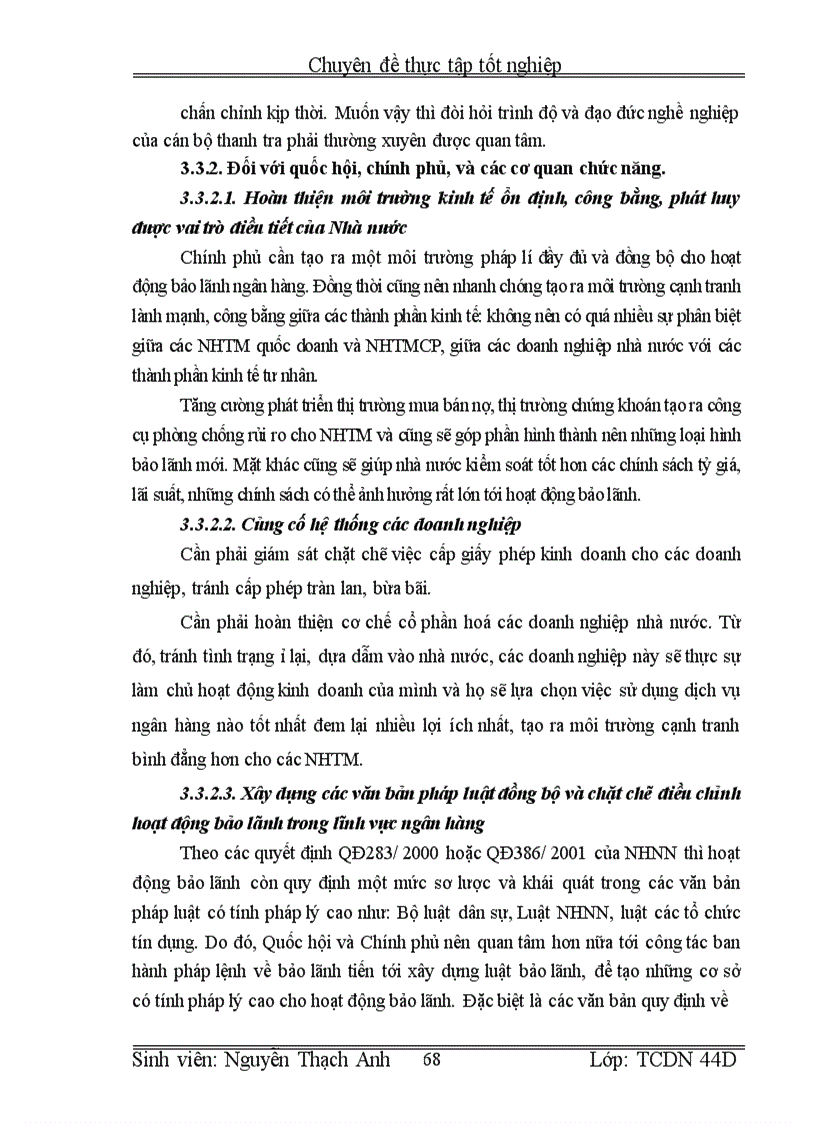 Chuyên đề thực tập tốt nghiệp

chấn chỉnh kịp thời. Muốn vậy thì đòi hỏi trình độ và đạo đức nghề nghiệp của cán bộ thanh tra phải thường xuyên được quan tâm.

3.3.2. Đối với quốc hội, chính phủ, và các cơ quan chức năng.

3.3.2.1. Hoàn thiện môi trường kinh tế ổn định, công bằng, phát huy được vai trò điều tiết của Nhà nước

Chính phủ cần tạo ra một môi trường pháp lí đầy đủ và đồng bộ cho hoạt động bảo lãnh ngân hàng. Đồng thời cũng nên nhanh chóng tạo ra môi trường cạnh tranh lành mạnh, công bằng giữa các thành phần kinh tế: không nên có quá nhiều sự phân biệt giữa các NHTM quốc doanh và NHTMCP, giữa các doanh nghiệp nhà nước với các thành phần kinh tế tư nhân.

Tăng cường phát triển thị trường mua bán nợ, thị trường chứng khoán tạo ra công cụ phòng chống rủi ro cho NHTM và cũng sẽ góp phần hình thành nên những loại hình bảo lãnh mới. Mặt khác cũng sẽ giúp nhà nước kiểm soát tốt hơn các chính sách tỷ giá, lãi suất, những chính sách có thể ảnh hưởng rất lớn tới hoạt động bảo lãnh.

3.3.2.2. Củng cố hệ thống các doanh nghiệp

Cần phải giám sát chặt chẽ việc cấp giấy phép kinh doanh cho các doanh nghiệp, tránh cấp phép tràn lan, bừa bãi.

Cần phải hoàn thiện cơ chế cổ phần hoá các doanh nghiệp nhà nước. Từ đó, tránh tình trạng ỉ lại, dựa dẫm vào nhà nước, các doanh nghiệp này sẽ thực sự làm chủ hoạt động kinh doanh của mình và họ sẽ lựa chọn việc sử dụng dịch vụ ngân hàng nào tốt nhất đem lại nhiều lợi ích nhất, tạo ra môi trường cạnh tranh bình đẳng hơn cho các NHTM.

3.3.2.3. Xây dựng các văn bản pháp luật đồng bộ và chặt chẽ điều chỉnh hoạt động bảo lãnh trong lĩnh vực ngân hàng

Theo các quyết định QĐ283/ 2000 hoặc QĐ386/ 2001 của NHNN thì hoạt động bảo lãnh còn quy định một mức sơ lược và khái quát trong các văn bản pháp luật có tính pháp lý cao như: Bộ luật dân sự, Luật NHNN, luật các tổ chức tín dụng. Do đó, Quốc hội và Chính phủ nên quan tâm hơn nữa tới công tác ban hành pháp lệnh về bảo lãnh tiến tới xây dựng luật bảo lãnh, để tạo những cơ sở có tính pháp lý cao cho hoạt động bảo lãnh. Đặc biệt là các văn bản quy định về

Sinh viên: Nguyễn Thạch Anh 68 Lớp: TCDN 44D